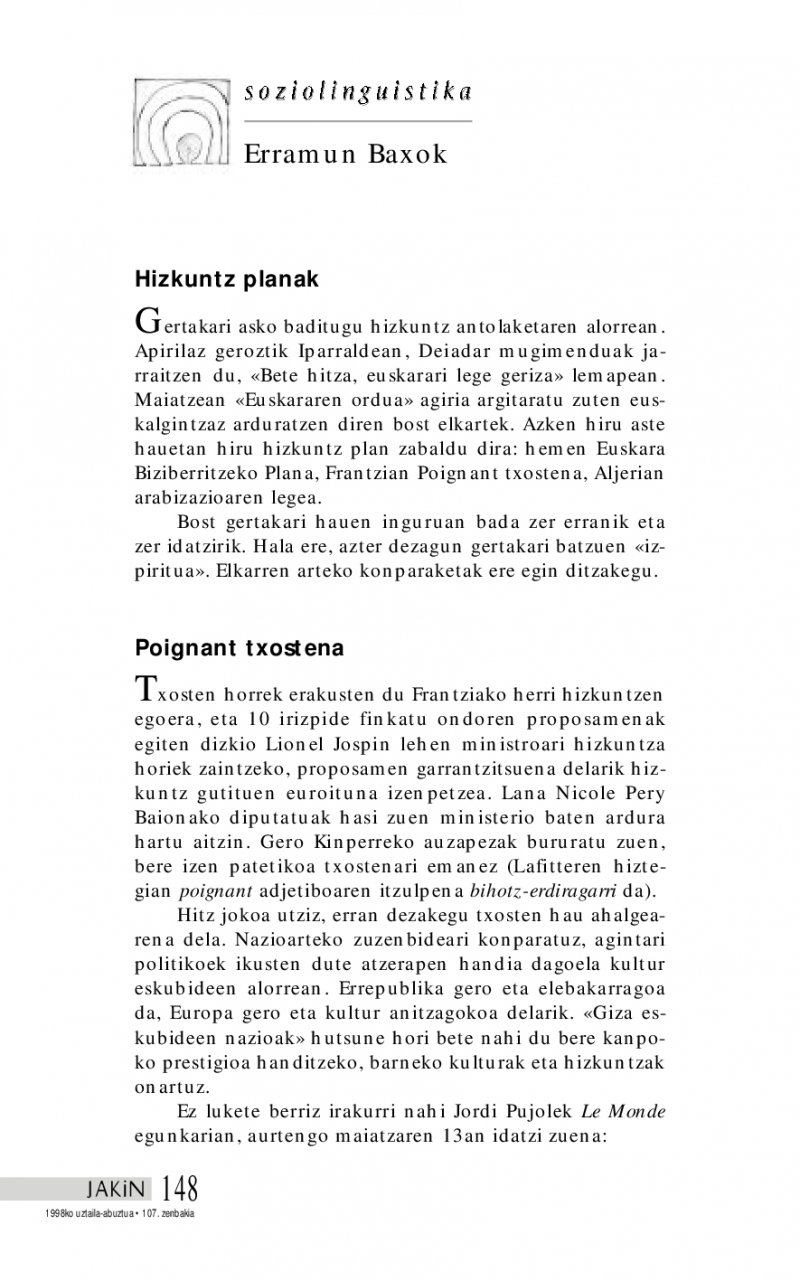 soziolinguistika

Erramun Baxok

Hizkuntz planak

Gertakari asko baditugu hizkuntz antolaketaren alorrean. Apirilaz geroztik Iparraldean, Deiadar mugimenduak jarraitzen du, «Bete hitza, euskarari lege geriza» lemapean. Maiatzean «Euskararen ordua» agiria argitaratu zuten euskalgintzaz arduratzen diren bost elkartek. Azken hiru aste hauetan hiru hizkuntz plan zabaldu dira: hemen Euskara Biziberritzeko Plana, Frantzian Poignant txostena, Aljerian arabizazioaren legea.

Bost gertakari hauen inguruan bada zer erranik eta zer idatzirik. Hala ere, azter dezagun gertakari batzuen «izpiritua». Elkarren arteko konparaketak ere egin ditzakegu.

Poignant txostena

Txosten horrek erakusten du Frantziako herri hizkuntzen egoera, eta 10 irizpide finkatu ondoren proposamenak egiten dizkio Lionel Jospin lehen ministroari hizkuntza horiek zaintzeko, proposamen garrantzitsuena delarik hizkuntz gutituen euroituna izenpetzea. Lana Nicole Pery Baionako diputatuak hasi zuen ministerio baten ardura hartu aitzin. Gero Kinperreko auzapezak bururatu zuen, bere izen patetikoa txostenari emanez (Lafitteren hiztegian poignant adjetiboaren itzulpena bihotz-erdiragarri da).

Hitz jokoa utziz, erran dezakegu txosten hau ahalgearena dela. Nazioarteko zuzenbideari konparatuz, agintari politikoek ikusten dute atzerapen handia dagoela kultur eskubideen alorrean. Errepublika gero eta elebakarragoa da, Europa gero eta kultur anitzagokoa delarik. «Giza eskubideen nazioak» hutsune hori bete nahi du bere kanpoko prestigioa handitzeko, barneko kulturak eta hizkuntzak onartuz.

Ez lukete berriz irakurri nahi Jordi Pujolek Le Monde egunkarian, aurtengo maiatzaren 13an idatzi zuena:

JAKiN 148
1998ko uztaila-abuztua • 107. zenbakia